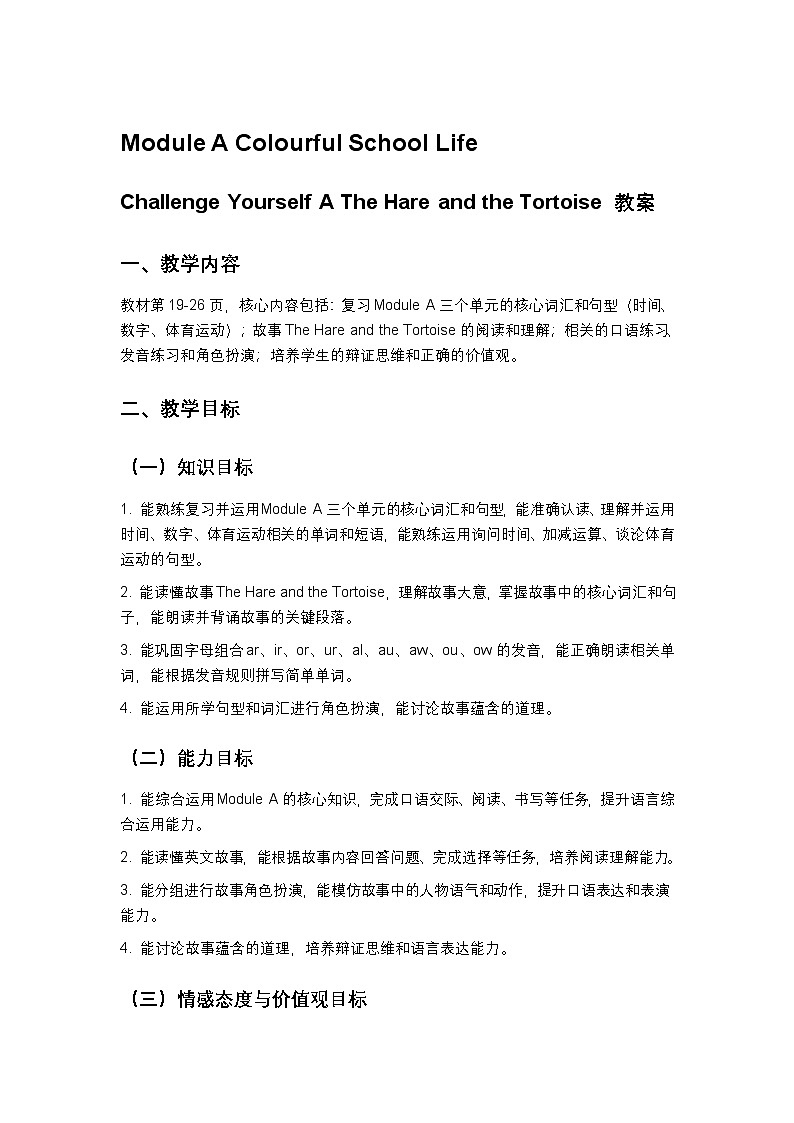 Module A Colourful School Life

Challenge Yourself A The Hare and the Tortoise 教案

一、教学内容

教材第 19-26 页，核心内容包括：复习 Module A 三个单元的核心词汇和句型（时间、数字、体育运动）；故事 The Hare and the Tortoise 的阅读和理解；相关的口语练习、发音练习和角色扮演；培养学生的辩证思维和正确的价值观。

二、教学目标

（一）知识目标

1. 能熟练复习并运用Module A 三个单元的核心词汇和句型，能准确认读、理解并运用时间、数字、体育运动相关的单词和短语，能熟练运用询问时间、加减运算、谈论体育运动的句型。

2. 能读懂故事 The Hare and the Tortoise，理解故事大意，掌握故事中的核心词汇和句子，能朗读并背诵故事的关键段落。

3. 能巩固字母组合 ar、ir、or、ur、al、au、aw、ou、ow 的发音，能正确朗读相关单词，能根据发音规则拼写简单单词。

4. 能运用所学句型和词汇进行角色扮演，能讨论故事蕴含的道理。

（二）能力目标

1. 能综合运用Module A 的核心知识，完成口语交际、阅读、书写等任务，提升语言综合运用能力。

2. 能读懂英文故事，能根据故事内容回答问题、完成选择等任务，培养阅读理解能力。

3. 能分组进行故事角色扮演，能模仿故事中的人物语气和动作，提升口语表达和表演能力。

4. 能讨论故事蕴含的道理，培养辩证思维和语言表达能力。

（三）情感态度与价值观目标